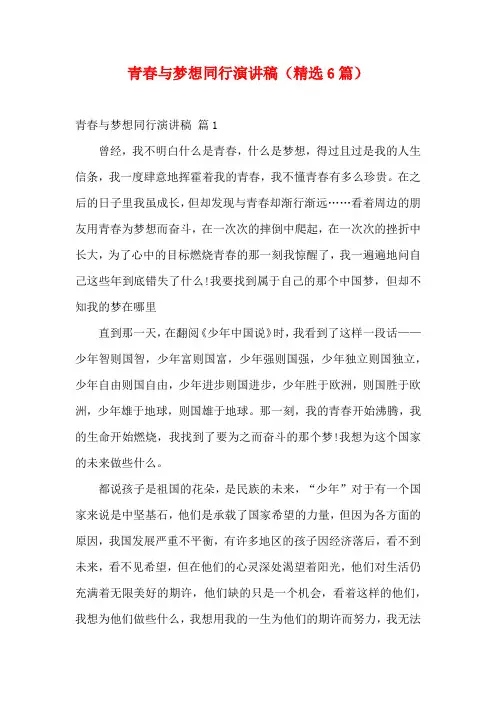 青春与梦想同行演讲稿（精选6篇）

青春与梦想同行演讲稿 篇1

曾经，我不明白什么是青春，什么是梦想，得过且过是我的人生信条，我一度肆意地挥霍着我的青春，我不懂青春有多么珍贵。在之后的日子里我虽成长，但却发现与青春却渐行渐远……看着周边的朋友用青春为梦想而奋斗，在一次次的摔倒中爬起，在一次次的挫折中长大，为了心中的目标燃烧青春的那一刻我惊醒了，我一遍遍地问自己这些年到底错失了什么!我要找到属于自己的那个中国梦，但却不知我的梦在哪里

直到那一天，在翻阅《少年中国说》时，我看到了这样一段话——少年智则国智，少年富则国富，少年强则国强，少年独立则国独立，少年自由则国自由，少年进步则国进步，少年胜于欧洲，则国胜于欧洲，少年雄于地球，则国雄于地球。那一刻，我的青春开始沸腾，我的生命开始燃烧，我找到了要为之而奋斗的那个梦!我想为这个国家的未来做些什么。

都说孩子是祖国的花朵，是民族的未来，“少年”对于有一个国家来说是中坚基石，他们是承载了国家希望的力量，但因为各方面的原因，我国发展严重不平衡，有许多地区的孩子因经济落后，看不到未来，看不见希望，但在他们的心灵深处渴望着阳光，他们对生活仍充满着无限美好的期许，他们缺的只是一个机会，看着这样的他们，我想为他们做些什么，我想用我的一生为他们的期许而努力，我无法